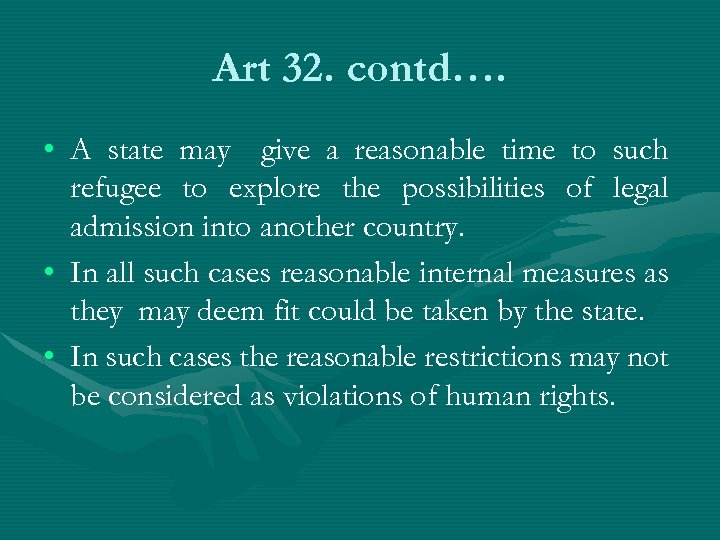 Art 32. contd….

• A state may give a reasonable time to such refugee to explore the possibilities of legal admission into another country.

• In all such cases reasonable internal measures as they may deem fit could be taken by the state.

• In such cases the reasonable restrictions may not be considered as violations of human rights.